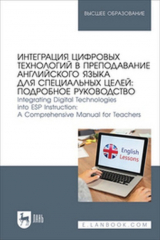 ВЫСШЕЕ ОБРАЗОВАНИЕ

ИНТЕГРАЦИЯ ЦИФРОВЫХ ТЕХНОЛОГИЙ В ПРЕПОДАВАНИЕ АНГЛИЙСКОГО ЯЗЫКА ДЛЯ СПЕЦИАЛЬНЫХ ЦЕЛЕЙ: ПОДРОБНОЕ РУКОВОДСТВО
Integrating Digital Technologies into ESP Instruction: A Comprehensive Manual for Teachers

English Lessons

ЛАНЬ

E.LANBOOK.COM